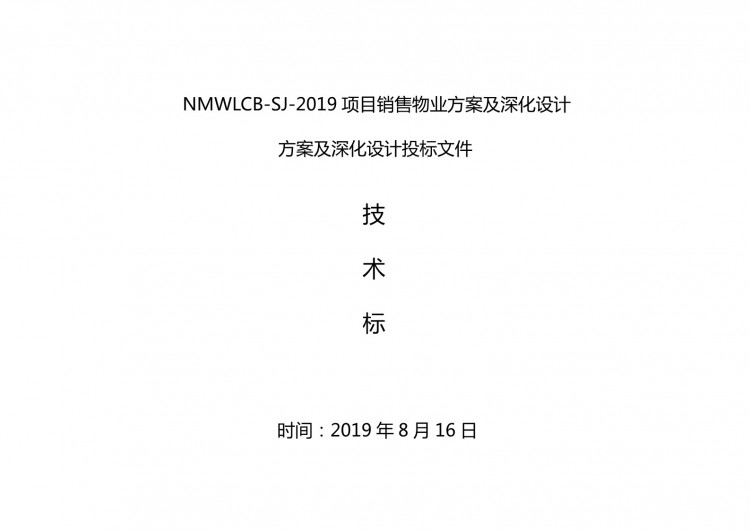 NMWLCB-SJ-2019 项目销售物业方案及深化设计

方案及深化设计投标文件

技

术

标

时间：2019 年 8 月 16 日